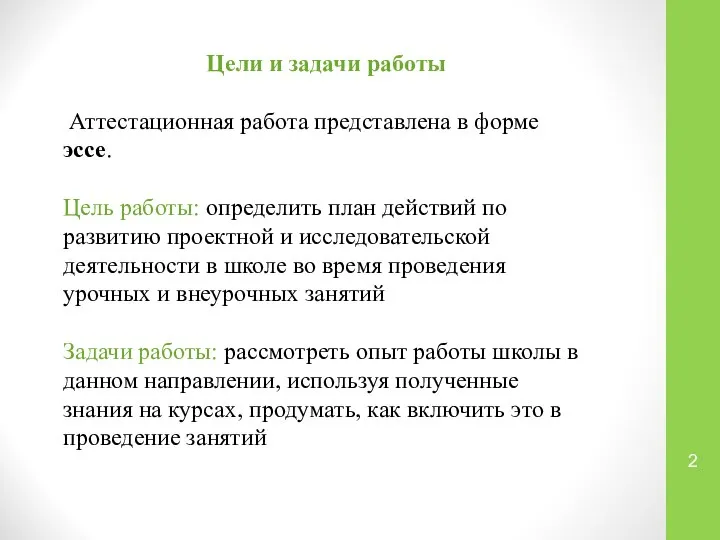 Цели и задачи работы

Аттестационная работа представлена в форме эссе.

Цель работы: определить план действий по развитию проектной и исследовательской деятельности в школе во время проведения урочных и внеурочных занятий

Задачи работы: рассмотреть опыт работы школы в данном направлении, используя полученные знания на курсах, продумать, как включить это в проведение занятий

2